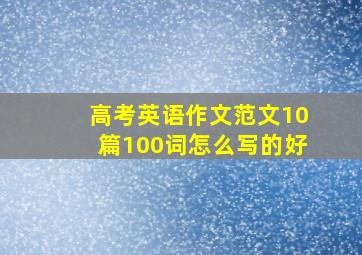 高考英语作文范文10篇100词怎么写的好